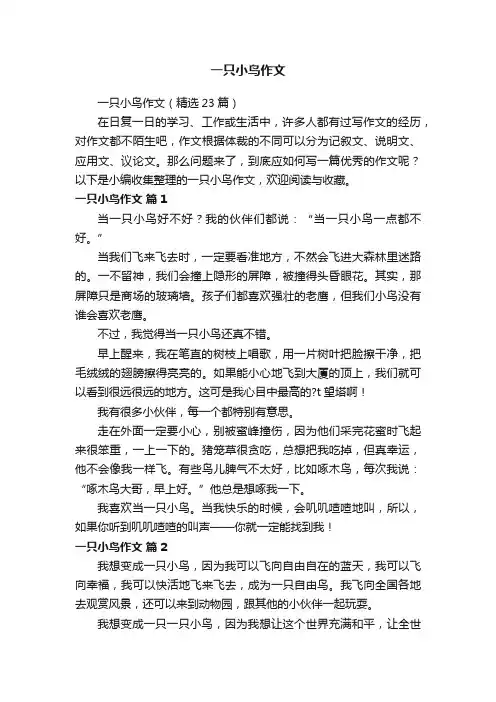 一只小鸟作文

一只小鸟作文（精选 23 篇）

在日复一日的学习、工作或生活中，许多人都有过写作文的经历，对作文都不陌生吧，作文根据体裁的不同可以分为记叙文、说明文、应用文、议论文。那么问题来了，到底应如何写一篇优秀的作文呢？以下是小编收集整理的一只小鸟作文，欢迎阅读与收藏。

一只小鸟作文 篇 1

当一只小鸟好不好？我的伙伴们都说：“当一只小鸟一点都不好。”

当我们飞来飞去时，一定要看准地方，不然会飞进大森林里迷路的。一不留神，我们会撞上隐形的屏障，被撞得头昏眼花。其实，那屏障只是商场的玻璃墙。孩子们都喜欢强壮的老鹰，但我们小鸟没有谁会喜欢老鹰。

不过，我觉得当一只小鸟还真不错。

早上醒来，我在笔直的树枝上唱歌，用一片树叶把脸擦干净，把毛绒绒的翅膀擦得亮亮的。如果能小心地飞到大厦的顶上，我们就可以看到很远很远的地方。这可是我心目中最高的?t 望塔啊！

我有很多小伙伴，每一个都特别有意思。

走在外面一定要小心，别被蜜蜂撞伤，因为他们采完花蜜时飞起来很笨重，一上一下的。猪笼草很贪吃，总想把我吃掉，但真幸运，他不会像我一样飞。有些鸟儿脾气不太好，比如啄木鸟，每次我说：“啄木鸟大哥，早上好。”他总是想啄我一下。

我喜欢当一只小鸟。当我快乐的时候，会叽叽喳喳地叫，所以，如果你听到叽叽喳喳的叫声——你就一定能找到我！

一只小鸟作文 篇 2

我想变成一只小鸟，因为我可以飞向自由自在的蓝天，我可以飞向幸福，我可以快活地飞来飞去，成为一只自由鸟。我飞向全国各地去观赏风景，还可以来到动物园，跟其他的小伙伴一起玩耍。

我想变成一只一只小鸟，因为我想让这个世界充满和平，让全世